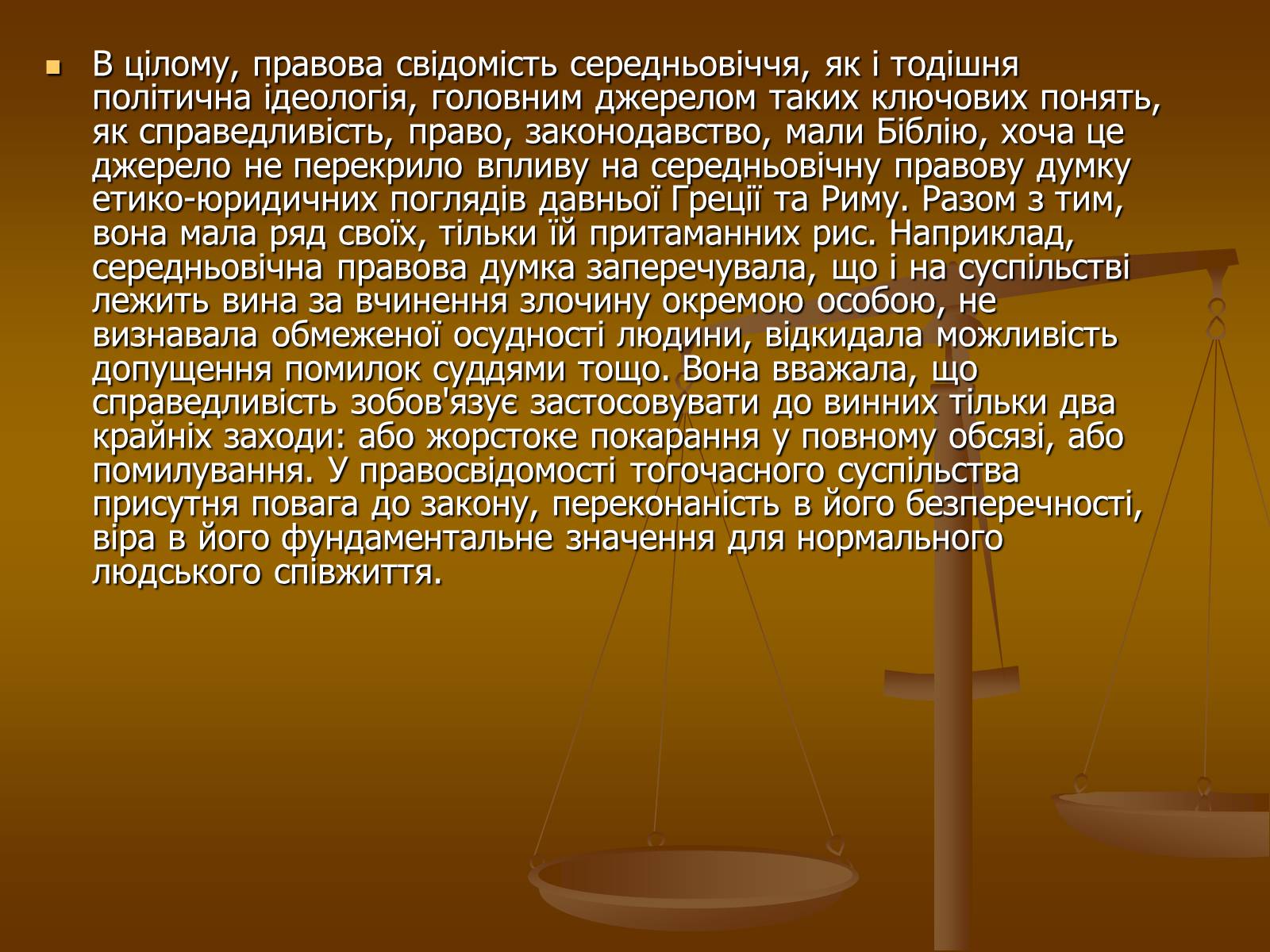 В цілому, правова свідомість середньовіччя, як і тодішня політична ідеологія, головним джерелом таких ключових понять, як справедливість, право, законодавство, мали Біблію, хоча це джерело не перекрило впливу на середньовічну правову думку етико-юридичних поглядів давньої Греції та Риму. Разом з тим, вона мала ряд своїх, тільки їй притаманних рис. Наприклад, середньовічна правова думка заперечувала, що і на суспільстві лежить вина за вчинення злочину окремою особою, не визнавала обмеженої осудності людини, відкидала можливість допущення помилок суддями тощо. Вона вважала, що справедливість зобов'язує застосовувати до винних тільки два крайніх заходи: або жорстоке покарання у повному обсязі, або помилування. У правосвідомості тогочасного суспільства присутня повага до закону, переконаність в його безперечності, віра в його фундаментальне значення для нормального людського співжиття.